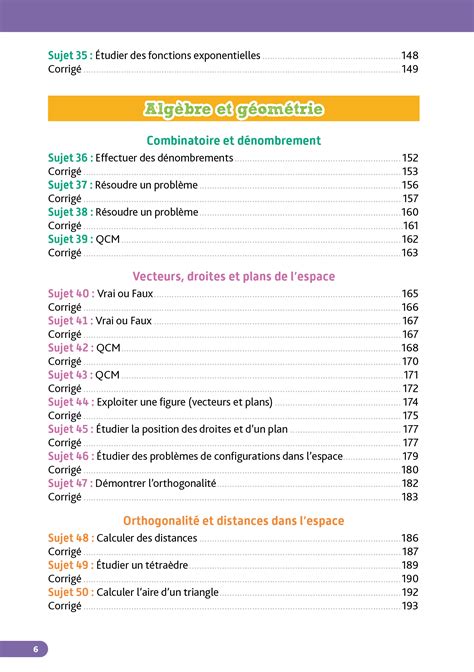 Sujet 35 : Étudier des fonctions exponentielles 148
Corrigé 149

Algèbre et géométrie

Combinatoire et dénombrement

Sujet 36 : Effectuer des dénombrements 152
Corrigé 153
Sujet 37 : Résoudre un problème 156
Corrigé 157
Sujet 38 : Résoudre un problème 160
Corrigé 161
Sujet 39 : QCM 162
Corrigé 163

Vecteurs, droites et plans de l'espace

Sujet 40 : Vrai ou Faux 165
Corrigé 166
Sujet 41 : Vrai ou Faux 167
Corrigé 167
Sujet 42 : QCM 168
Corrigé 170
Sujet 43 : QCM 171
Corrigé 172
Sujet 44 : Exploiter une figure (vecteurs et plans) 174
Corrigé 175
Sujet 45 : Étudier la position des droites et d'un plan 177
Corrigé 177
Sujet 46 : Étudier des problèmes de configurations dans l'espace 179
Corrigé 180
Sujet 47 : Démontrer l'orthogonalité 182
Corrigé 183

Orthogonalité et distances dans l'espace

Sujet 48 : Calculer des distances 186
Corrigé 187
Sujet 49 : Étudier un tétraèdre 189
Corrigé 190
Sujet 50 : Calculer l'aire d'un triangle 192
Corrigé 193

6